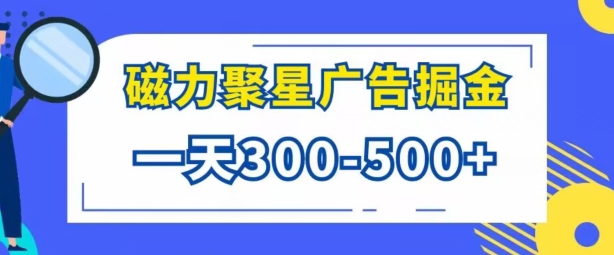 磁力聚星广告掘金

一天300-500+